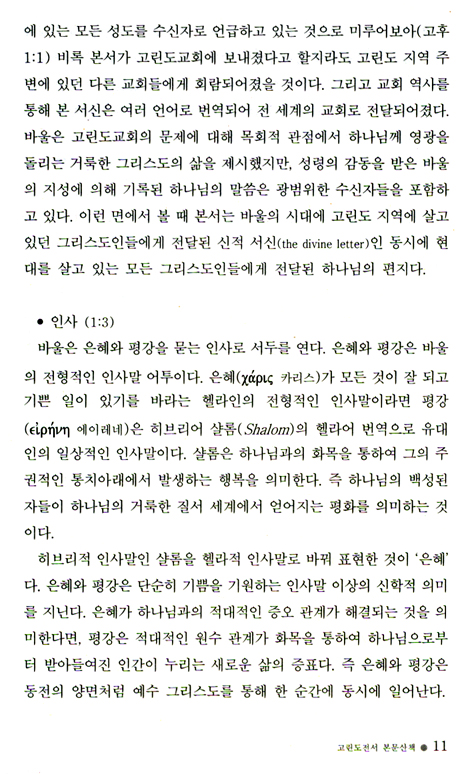 에 있는 모든 성도를 수신자로 언급하고 있는 것으로 미루어보아(고후 1:1) 비록 본서가 고린도교회에 보내졌다고 할지라도 고린도 지역 주변에 있던 다른 교회들에게 회람되어졌을 것이다. 그리고 교회 역사를 통해 본 서신은 여러 언어로 번역되어 전 세계의 교회로 전달되어졌다. 바울은 고린도교회의 문제에 대해 목회적 관점에서 하나님께 영광을 돌리는 거룩한 그리스도의 삶을 제시했지만, 성령의 감동을 받은 바울의 지성에 의해 기록된 하나님의 말씀은 광범위한 수신자들을 포함하고 있다. 이런 면에서 볼 때 본서는 바울의 시대에 고린도 지역에 살고 있던 그리스도인들에게 전달된 신적 서신(the divine letter)인 동시에 현대를 살고 있는 모든 그리스도인들에게 전달된 하나님의 편지다.

• 인사 (1:3)

바울은 은혜와 평강을 묻는 인사로 서두를 연다. 은혜와 평강은 바울의 전형적인 인사말 어투이다. 은혜(χάρις 카리스)가 모든 것이 잘 되고 기쁜 일이 있기를 바라는 헬라인의 전형적인 인사말이라면 평강(εἰρήνη 에이레네)은 히브리어 샬롬(Shalom)의 헬라어 번역으로 유대인의 일상적인 인사말이다. 샬롬은 하나님과의 화목을 통하여 그의 주권적인 통치아래에서 발생하는 행복을 의미한다. 즉 하나님의 백성된 자들이 하나님의 거룩한 질서 세계에서 얻어지는 평화를 의미하는 것이다.

히브리적 인사말인 샬롬을 헬라적 인사말로 바꿔 표현한 것이 '은혜'다. 은혜와 평강은 단순히 기쁨을 기원하는 인사말 이상의 신학적 의미를 지닌다. 은혜가 하나님과의 적대적인 증오 관계가 해결되는 것을 의미한다면, 평강은 적대적인 원수 관계가 화목을 통하여 하나님으로부터 받아들여진 인간이 누리는 새로운 삶의 증표다. 즉 은혜와 평강은 동전의 양면처럼 예수 그리스도를 통해 한 순간에 동시에 일어난다.

고린도전서 본문산책 ● 11